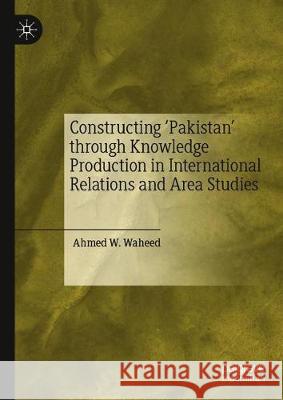 Constructing 'Pakistan' through Knowledge Production in International Relations and Area Studies

Ahmed W. Waheed

Kraina Książek